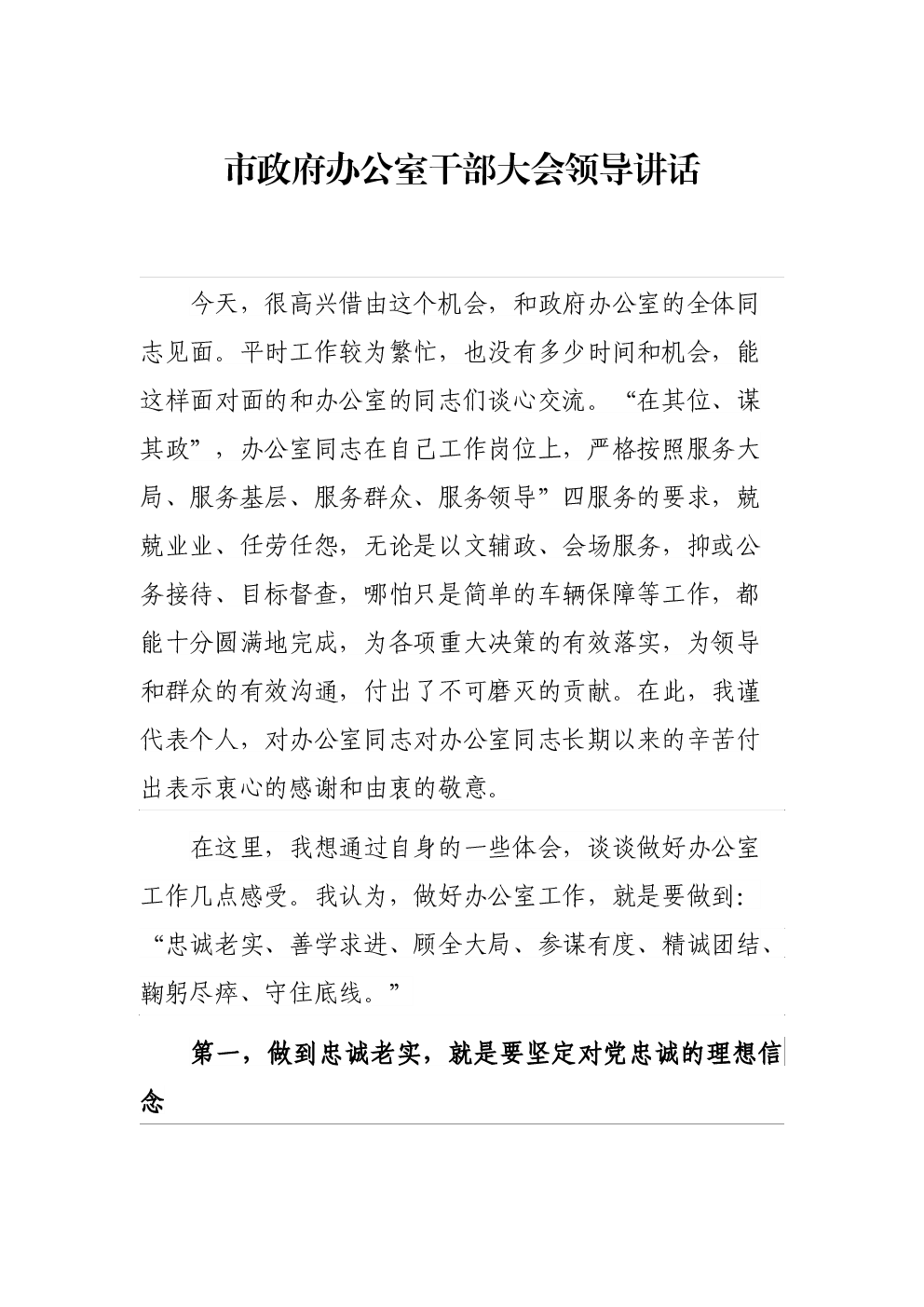 市政府办公室干部大会领导讲话

今天，很高兴借由这个机会，和政府办公室的全体同志见面。平时工作较为繁忙，也没有多少时间和机会，能这样面对面的和办公室的同志们谈心交流。“在其位、谋其政”，办公室同志在自己工作岗位上，严格按照服务大局、服务基层、服务群众、服务领导”四服务的要求，兢兢业业、任劳任怨，无论是以文辅政、会场服务，抑或公务接待、目标督查，哪怕只是简单的车辆保障等工作，都能十分圆满地完成，为各项重大决策的有效落实，为领导和群众的有效沟通，付出了不可磨灭的贡献。在此，我谨代表个人，对办公室同志对办公室同志长期以来的辛苦付出表示衷心的感谢和由衷的敬意。

在这里，我想通过自身的一些体会，谈谈做好办公室工作几点感受。我认为，做好办公室工作，就是要做到：“忠诚老实、善学求进、顾全大局、参谋有度、精诚团结、鞠躬尽瘁、守住底线。”

第一，做到忠诚老实，就是要坚定对党忠诚的理想信念